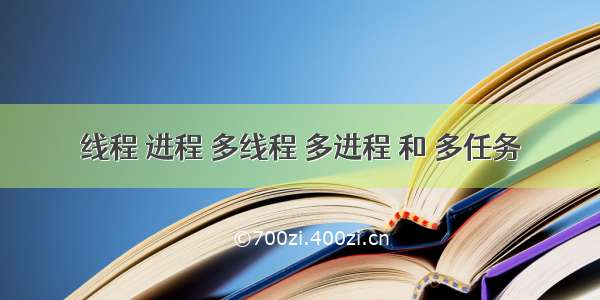 线程 进程 多线程 多进程 和 多任务

©700zi.400zi.cn